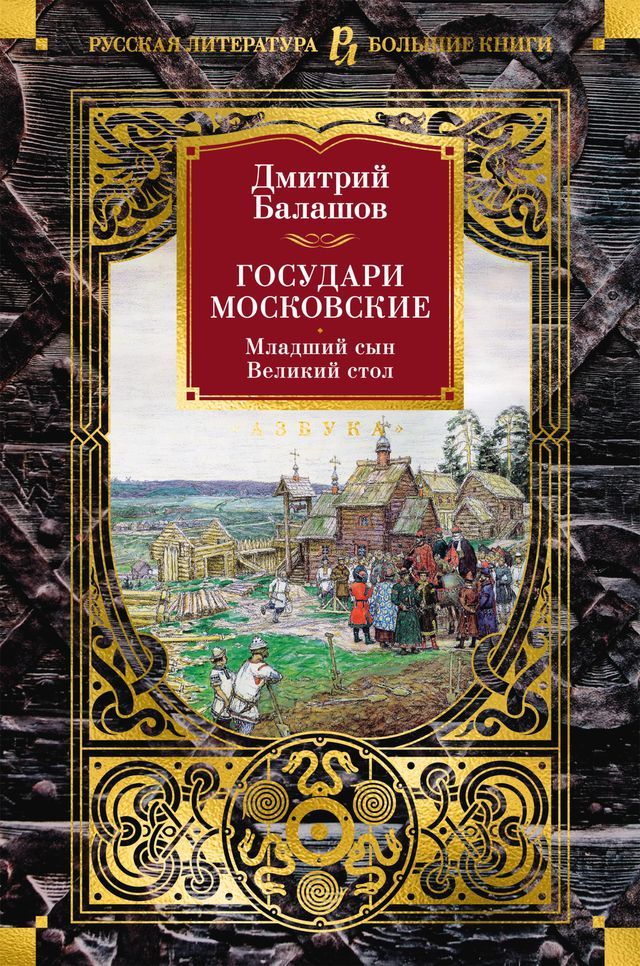 РУССКАЯ ЛИТЕРАТУРА РЛ БОЛЬШИЕ КНИГИ

Дмитрий Балашов

ГОСУДАРИ МОСКОВСКИЕ

Младший сын
Великий стол

«АЗБУКА»